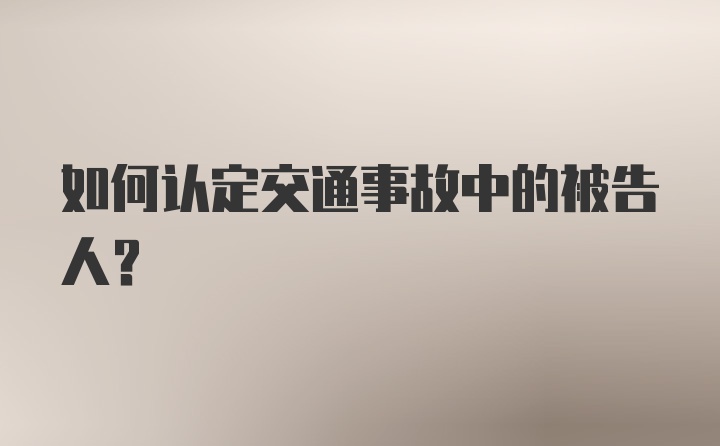 如何认定交通事故中的被告人？